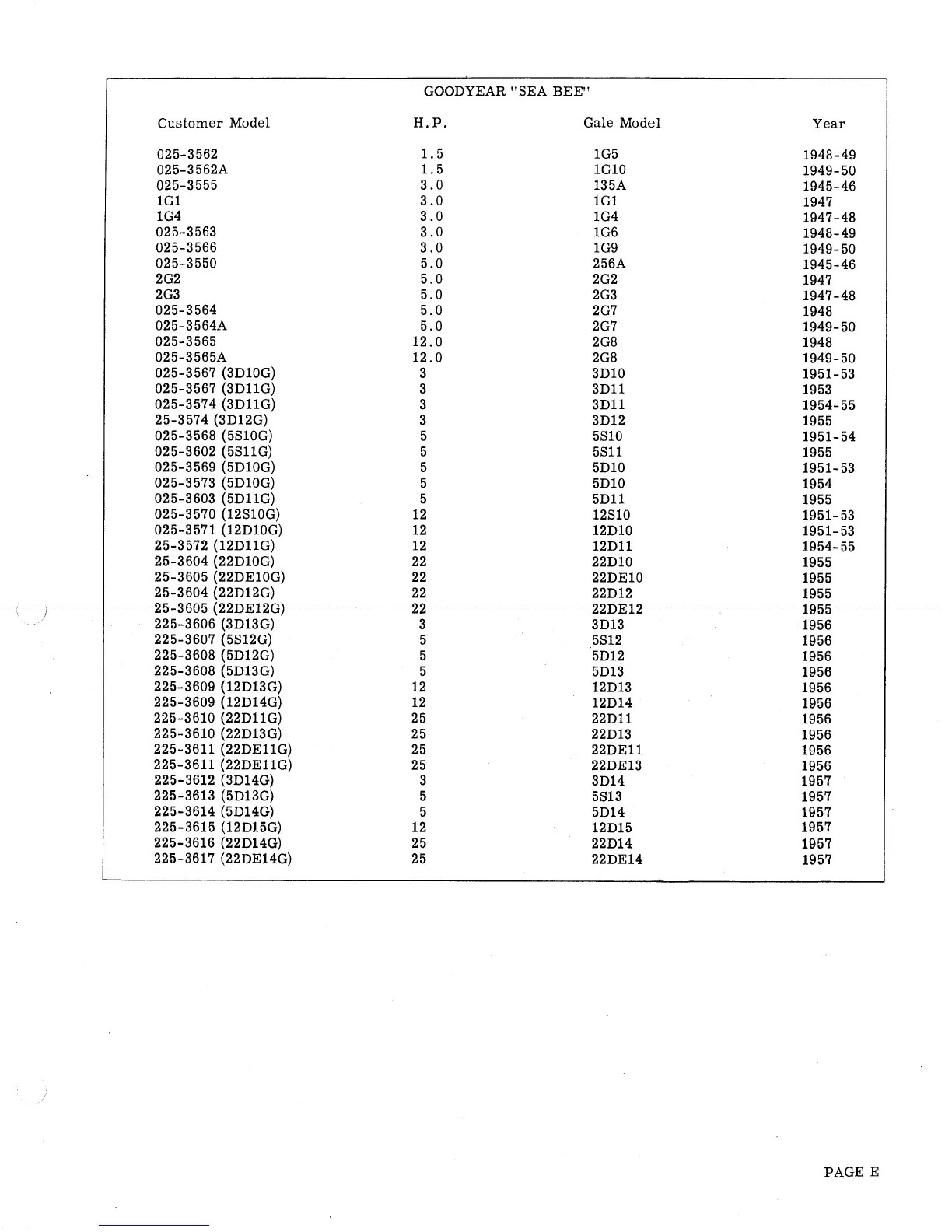 GOODYEAR "SEA BEE"

| Customer Model | H.P. | Gale Model | Year |
|---|---|---|---|
| 025-3562 | 1.5 | 1G5 | 1948-49 |
| 025-3562A | 1.5 | 1G10 | 1949-50 |
| 025-3555 | 3.0 | 135A | 1945-46 |
| 1G1 | 3.0 | 1G1 | 1947 |
| 1G4 | 3.0 | 1G4 | 1947-48 |
| 025-3563 | 3.0 | 1G6 | 1948-49 |
| 025-3566 | 3.0 | 1G9 | 1949-50 |
| 025-3550 | 5.0 | 256A | 1945-46 |
| 2G2 | 5.0 | 2G2 | 1947 |
| 2G3 | 5.0 | 2G3 | 1947-48 |
| 025-3564 | 5.0 | 2G7 | 1948 |
| 025-3564A | 5.0 | 2G7 | 1949-50 |
| 025-3565 | 12.0 | 2G8 | 1948 |
| 025-3565A | 12.0 | 2G8 | 1949-50 |
| 025-3567 (3D10G) | 3 | 3D10 | 1951-53 |
| 025-3567 (3D11G) | 3 | 3D11 | 1953 |
| 025-3574 (3D11G) | 3 | 3D11 | 1954-55 |
| 25-3574 (3D12G) | 3 | 3D12 | 1955 |
| 025-3568 (5S10G) | 5 | 5S10 | 1951-54 |
| 025-3602 (5S11G) | 5 | 5S11 | 1955 |
| 025-3569 (5D10G) | 5 | 5D10 | 1951-53 |
| 025-3573 (5D10G) | 5 | 5D10 | 1954 |
| 025-3603 (5D11G) | 5 | 5D11 | 1955 |
| 025-3570 (12S10G) | 12 | 12S10 | 1951-53 |
| 025-3571 (12D10G) | 12 | 12D10 | 1951-53 |
| 25-3572 (12D11G) | 12 | 12D11 | 1954-55 |
| 25-3604 (22D10G) | 22 | 22D10 | 1955 |
| 25-3605 (22DE10G) | 22 | 22DE10 | 1955 |
| 25-3604 (22D12G) | 22 | 22D12 | 1955 |
| 25-3605 (22DE12G) | 22 | 22DE12 | 1955 |
| 225-3606 (3D13G) | 3 | 3D13 | 1956 |
| 225-3607 (5S12G) | 5 | 5S12 | 1956 |
| 225-3608 (5D12G) | 5 | 5D12 | 1956 |
| 225-3608 (5D13G) | 5 | 5D13 | 1956 |
| 225-3609 (12D13G) | 12 | 12D13 | 1956 |
| 225-3609 (12D14G) | 12 | 12D14 | 1956 |
| 225-3610 (22D11G) | 25 | 22D11 | 1956 |
| 225-3610 (22D13G) | 25 | 22D13 | 1956 |
| 225-3611 (22DE11G) | 25 | 22DE11 | 1956 |
| 225-3611 (22DE11G) | 25 | 22DE13 | 1956 |
| 225-3612 (3D14G) | 3 | 3D14 | 1957 |
| 225-3613 (5D13G) | 5 | 5S13 | 1957 |
| 225-3614 (5D14G) | 5 | 5D14 | 1957 |
| 225-3615 (12D15G) | 12 | 12D15 | 1957 |
| 225-3616 (22D14G) | 25 | 22D14 | 1957 |
| 225-3617 (22DE14G) | 25 | 22DE14 | 1957 |

PAGE E